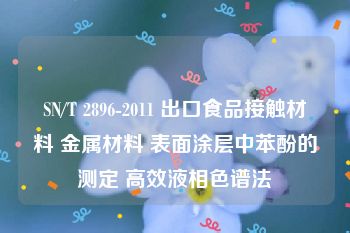 SN/T 2896-2011 出口食品接触材料 金属材料 表面涂层中苯酚的测定 高效液相色谱法